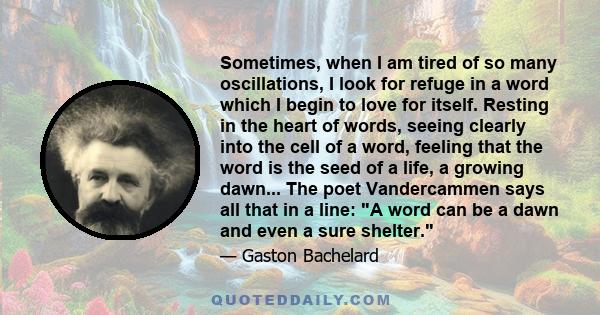 Sometimes, when I am tired of so many oscillations, I look for refuge in a word which I begin to love for itself. Resting in the heart of words, seeing clearly into the cell of a word, feeling that the word is the seed of a life, a growing dawn... The poet Vandercammen says all that in a line: "A word can be a dawn and even a sure shelter."

— Gaston Bachelard

QUOTEDDAILY.COM